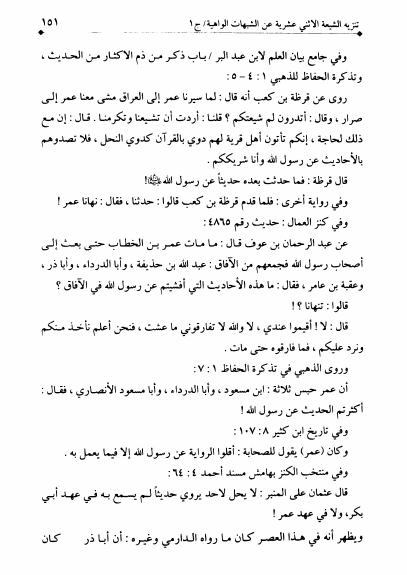 تنزيه الشيعة الاثني عشرية عن الشبهات الواهية/ ج١ ١٥١

وفي جامع بيان العلم لابن عبد البر / باب ذكر من ذم الاكثار من الحديث ، وتذكرة الحفاظ للذهبي ١ : ٤ - ٥ :

روى عن قرظة بن كعب أنه قال : لما سيرنا عمر إلى العراق مشى معنا عمر إلى صرار ، وقال : أتدرون لم شيعتكم ؟ قلنا : أردت أن تشيعنا وتكرمنا . قال : إن مع ذلك لحاجة ، إنكم تأتون أهل قرية لهم دوي بالقرآن كدوي النحل ، فلا تصدوهم بالأحاديث عن رسول الله وأنا شريككم .

قال قرظة : فما حدثت بعده حديثاً عن رسول الله ﷺ!

وفي رواية أخرى : فلما قدم قرظة بن كعب قالوا : حدثنا ، فقال : نهانا عمر !

وفي كنز العمال : حديث رقم ٤٨٦٥ :

عن عبد الرحمان بن عوف قال : ما مات عمر بن الخطاب حتى بعث إلى أصحاب رسول الله فجمعهم من الآفاق : عبد الله بن حذيفة ، وأبا الدرداء ، وأبا ذر ، وعقبة بن عامر ، فقال : ما هذه الأحاديث التي أفشيتم عن رسول الله في الآفاق ؟

قالوا : تنهانا ؟ !

قال : لا ! أقيموا عندي ، لا والله لا تفارقوني ما عشت ، فنحن أعلم نأخذ منكم ونرد عليكم ، فما فارقوه حتى مات .

وروى الذهبي في تذكرة الحفاظ ١ : ٧ :

أن عمر حبس ثلاثة : ابن مسعود ، وأبا الدرداء ، وأبا مسعود الأنصاري ، فقال : أكثرتم الحديث عن رسول الله !

وفي تاريخ ابن كثير ٨ : ١٠٧ :

وكان (عمر) يقول للصحابة : أقلوا الرواية عن رسول الله إلا فيما يعمل به .

وفي منتخب الكنز بهامش مسند أحمد ٤ : ٦٤ :

قال عثمان على المنبر : لا يحل لاحد يروي حديثاً لم يسمع به في عهد أبي بكر، ولا في عهد عمر !

ويظهر أنه في هذا العصر كان ما رواه الدارمي وغيره : أن أبا ذر كان